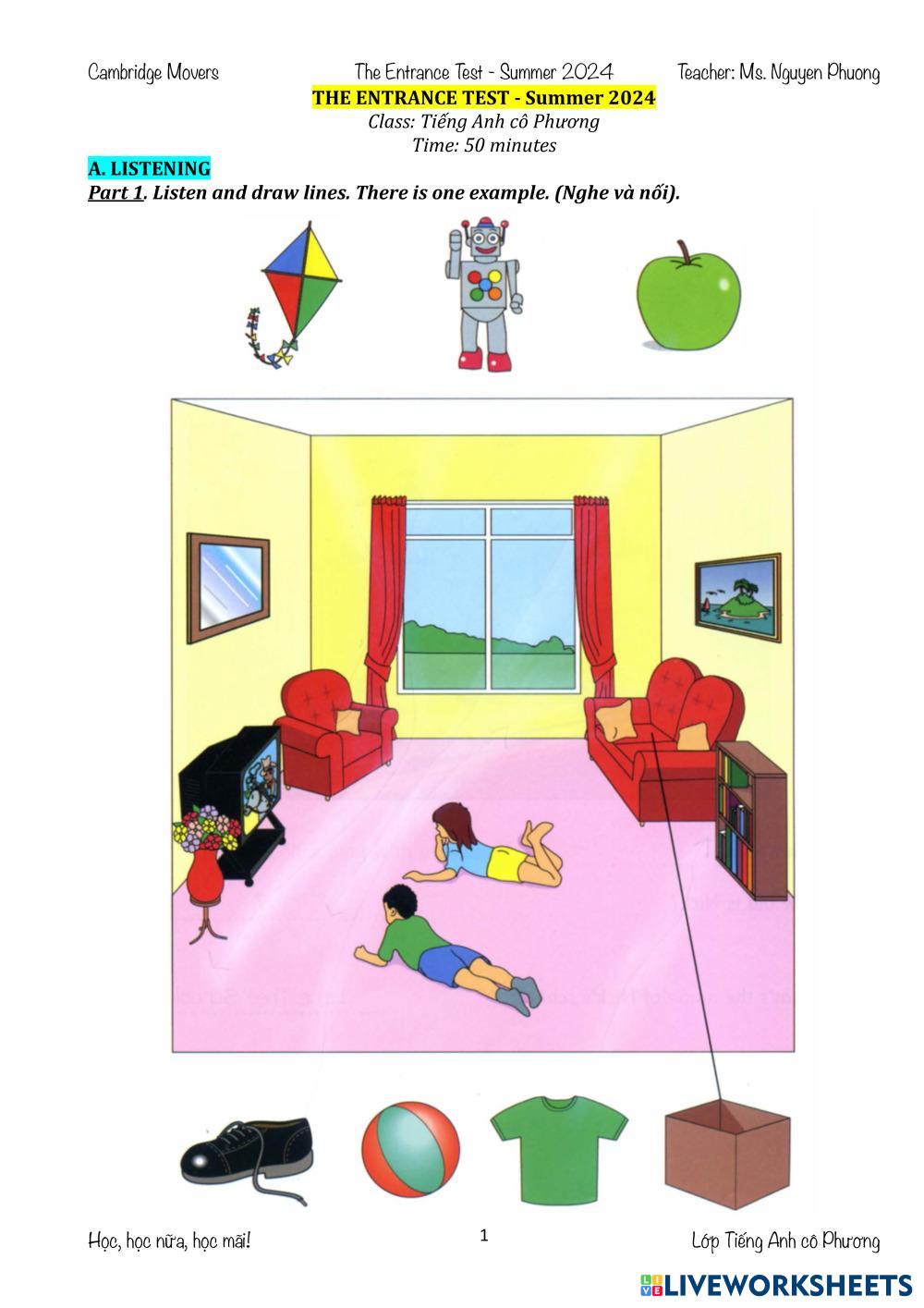 Cambridge Movers The Entrance Test - Summer 2024 Teacher: Ms. Nguyen Phuong

THE ENTRANCE TEST - Summer 2024
Class: Tiếng Anh cô Phương
Time: 50 minutes

A. LISTENING

Part 1. Listen and draw lines. There is one example. (Nghe và nối).

Học, học nữa, học mãi!
1
Lớp Tiếng Anh cô Phương

LIVEWORKSHEETS